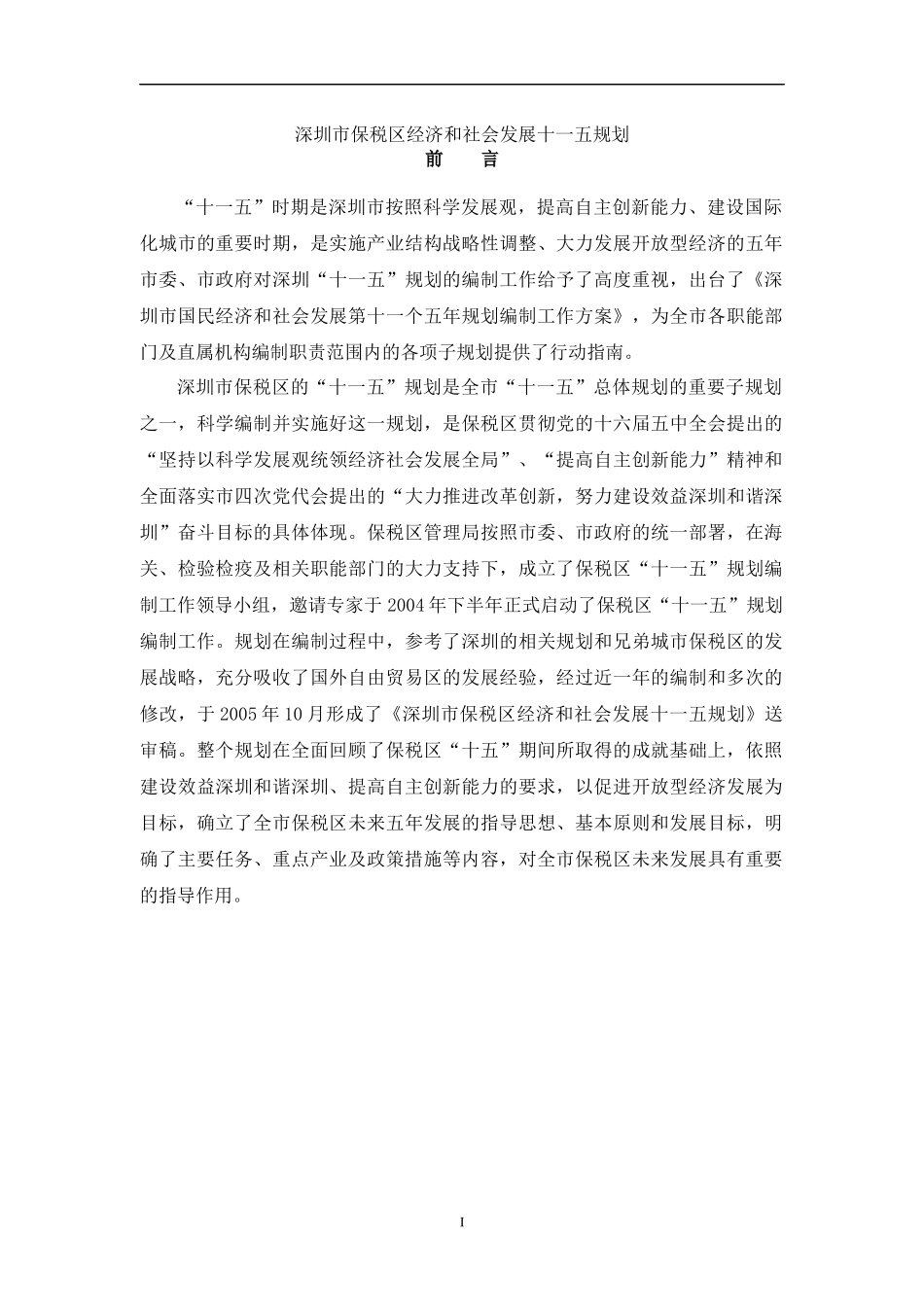 深圳市保税区经济和社会发展十一五规划

前　言

“十一五”时期是深圳市按照科学发展观，提高自主创新能力、建设国际化城市的重要时期，是实施产业结构战略性调整、大力发展开放型经济的五年市委、市政府对深圳“十一五”规划的编制工作给予了高度重视，出台了《深圳市国民经济和社会发展第十一个五年规划编制工作方案》，为全市各职能部门及直属机构编制职责范围内的各项子规划提供了行动指南。

深圳市保税区的“十一五”规划是全市“十一五”总体规划的重要子规划之一，科学编制并实施好这一规划，是保税区贯彻党的十六届五中全会提出的“坚持以科学发展观统领经济社会发展全局”、“提高自主创新能力”精神和全面落实市四次党代会提出的“大力推进改革创新，努力建设效益深圳和谐深圳”奋斗目标的具体体现。保税区管理局按照市委、市政府的统一部署，在海关、检验检疫及相关职能部门的大力支持下，成立了保税区“十一五”规划编制工作领导小组，邀请专家于2004年下半年正式启动了保税区“十一五”规划编制工作。规划在编制过程中，参考了深圳的相关规划和兄弟城市保税区的发展战略，充分吸收了国外自由贸易区的发展经验，经过近一年的编制和多次的修改，于2005年10月形成了《深圳市保税区经济和社会发展十一五规划》送审稿。整个规划在全面回顾了保税区“十五”期间所取得的成就基础上，依照建设效益深圳和谐深圳、提高自主创新能力的要求，以促进开放型经济发展为目标，确立了全市保税区未来五年发展的指导思想、基本原则和发展目标，明确了主要任务、重点产业及政策措施等内容，对全市保税区未来发展具有重要的指导作用。

I